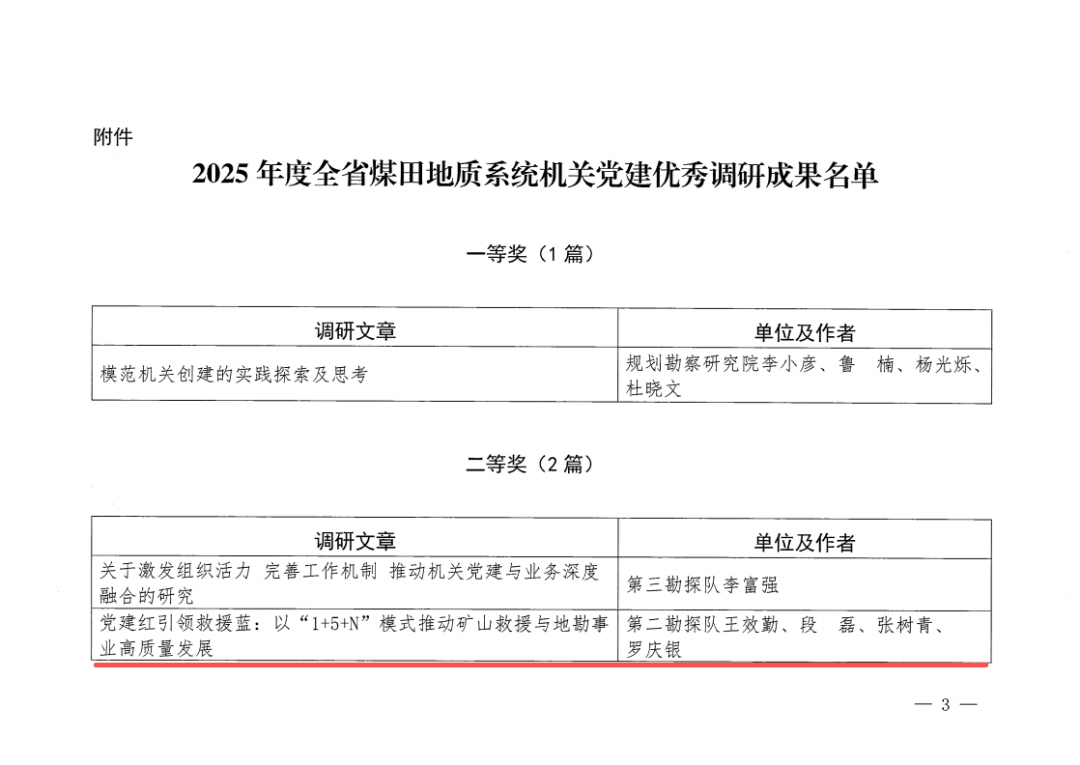 附件

2025 年度全省煤田地质系统机关党建优秀调研成果名单

一等奖（1 篇）

| 调研文章 | 单位及作者 |
|---|---|
| 模范机关创建的实践探索及思考 | 规划勘察研究院李小彦、鲁　楠、杨光烁、杜晓文 |

二等奖（2 篇）

| 调研文章 | 单位及作者 |
|---|---|
| 关于激发组织活力 完善工作机制 推动机关党建与业务深度融合的研究 | 第三勘探队李富强 |
| 党建红引领救援蓝：以“1+5+N”模式推动矿山救援与地勘事业高质量发展 | 第二勘探队王效勤、段　磊、张树青、罗庆银 |

— 3 —